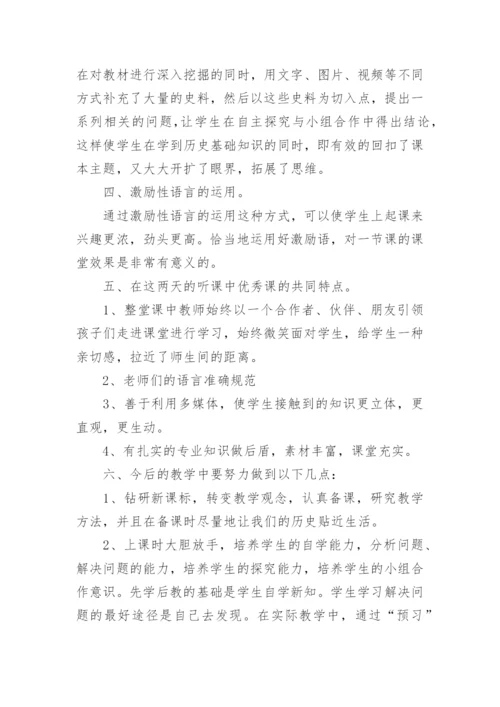 在对教材进行深入挖掘的同时，用文字、图片、视频等不同方式补充了大量的史料，然后以这些史料为切入点，提出一系列相关的问题，让学生在自主探究与小组合作中得出结论，这样使学生在学到历史基础知识的同时，即有效的回扣了课本主题，又大大开扩了眼界，拓展了思维。

四、激励性语言的运用。

通过激励性语言的运用这种方式，可以使学生上起课来兴趣更浓，劲头更高。恰当地运用好激励语，对一节课的课堂效果是非常有意义的。

五、在这两天的听课中优秀课的共同特点。

1、整堂课中教师始终以一个合作者、伙伴、朋友引领孩子们走进课堂进行学习，始终微笑面对学生，给学生一种亲切感，拉近了师生间的距离。

2、老师们的语言准确规范

3、善于利用多媒体，使学生接触到的知识更立体，更直观，更生动。

4、有扎实的专业知识做后盾，素材丰富，课堂充实。

六、今后的教学中要努力做到以下几点：

1、钻研新课标，转变教学观念，认真备课，研究教学方法，并且在备课时尽量地让我们的历史贴近生活。

2、上课时大胆放手，培养学生的自学能力，分析问题、解决问题的能力，培养学生的探究能力，培养学生的小组合作意识。先学后教的基础是学生自学新知。学生学习解决问题的最好途径是自己去发现。在实际教学中，通过“预习”